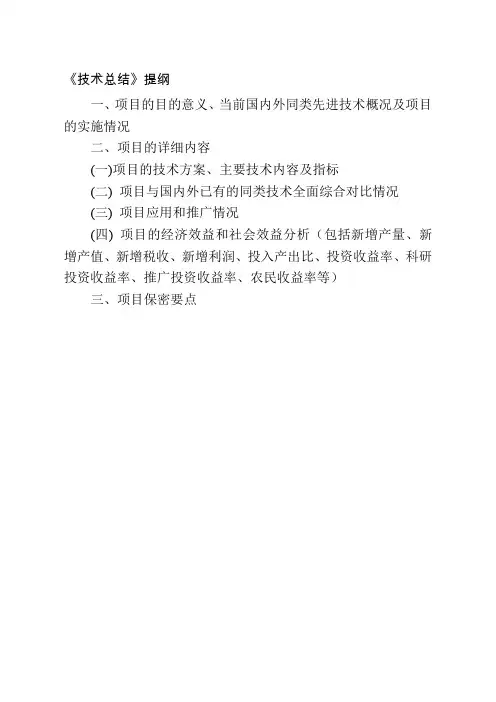 《技术总结》提纲

一、项目的目的意义、当前国内外同类先进技术概况及项目的实施情况

二、项目的详细内容

(一)项目的技术方案、主要技术内容及指标

(二) 项目与国内外已有的同类技术全面综合对比情况

(三) 项目应用和推广情况

(四) 项目的经济效益和社会效益分析（包括新增产量、新增产值、新增税收、新增利润、投入产出比、投资收益率、科研投资收益率、推广投资收益率、农民收益率等）

三、项目保密要点